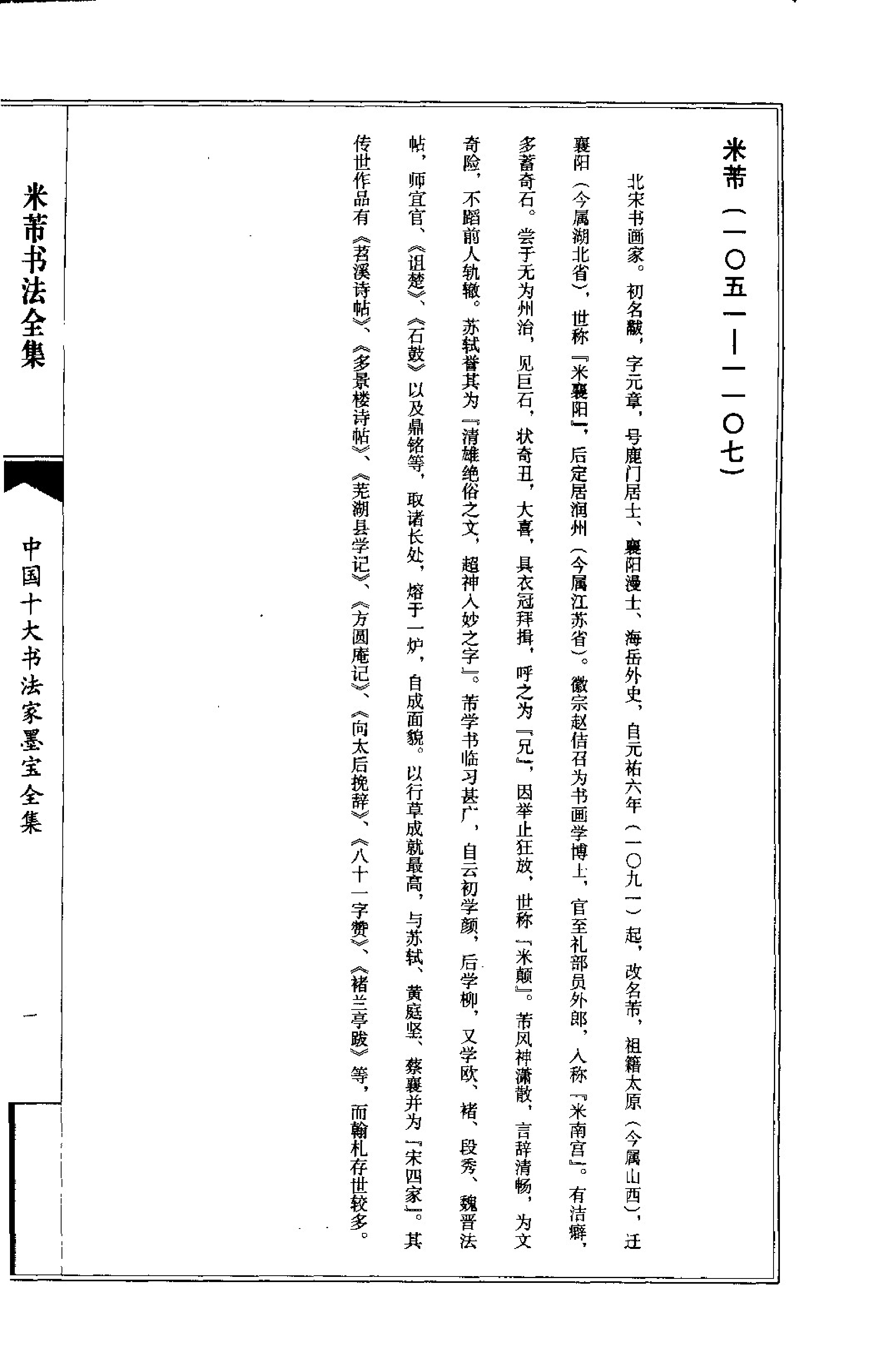 米芾（一〇五一—一一〇七）

北宋书画家。初名黻，字元章，号鹿门居士、襄阳漫士、海岳外史，自元祐六年（一〇九一）起，改名芾，祖籍太原（今属山西），迁襄阳（今属湖北省），世称『米襄阳』，后定居润州（今属江苏省）。徽宗赵佶召为书画学博士，官至礼部员外郎，人称『米南宫』。有洁癖，多蓄奇石。尝于无为州治，见巨石，状奇丑，大喜，具衣冠拜揖，呼之为『兄』，因举止狂放，世称『米颠』。芾风神潇散，言辞清畅，为文奇险，不蹈前人轨辙。苏轼誉其为『清雄绝俗之文，超神入妙之字』。芾学书临习甚广，自云初学颜，后学柳，又学欧、褚、段秀、魏晋法帖，师宜官、《诅楚》、《石鼓》以及鼎铭等，取诸长处，熔于一炉，自成面貌。以行草成就最高，与苏轼、黄庭坚、蔡襄并为『宋四家』。其传世作品有《苕溪诗帖》、《多景楼诗帖》、《芜湖县学记》、《方圆庵记》、《向太后挽辞》、《八十一字赞》、《褚兰亭跋》等，而翰札存世较多。

米芾书法全集

中国十大书法家墨宝全集

一